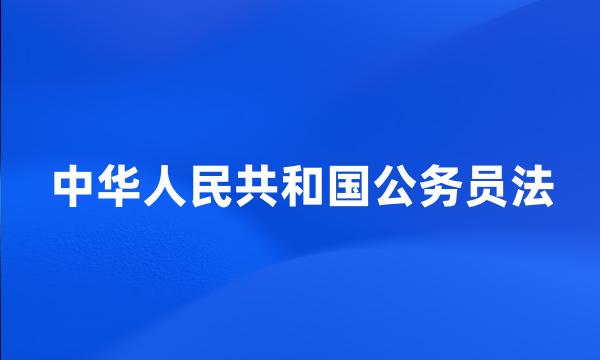 中华人民共和国公务员法